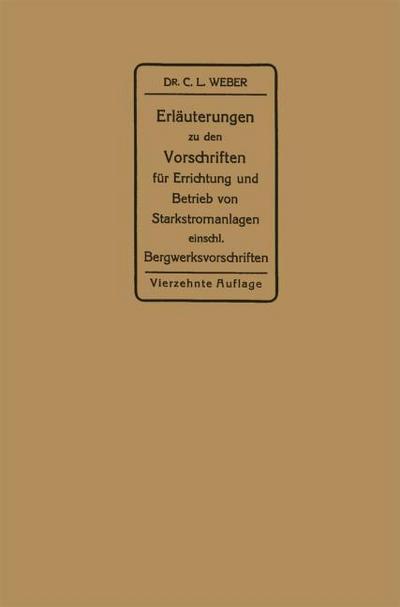 DR. C. L. WEBER

Erläuterungen zu den Vorschriften für Errichtung und Betrieb von Starkstromanlagen einschl. Bergwerksvorschriften

Vierzehnte Auflage